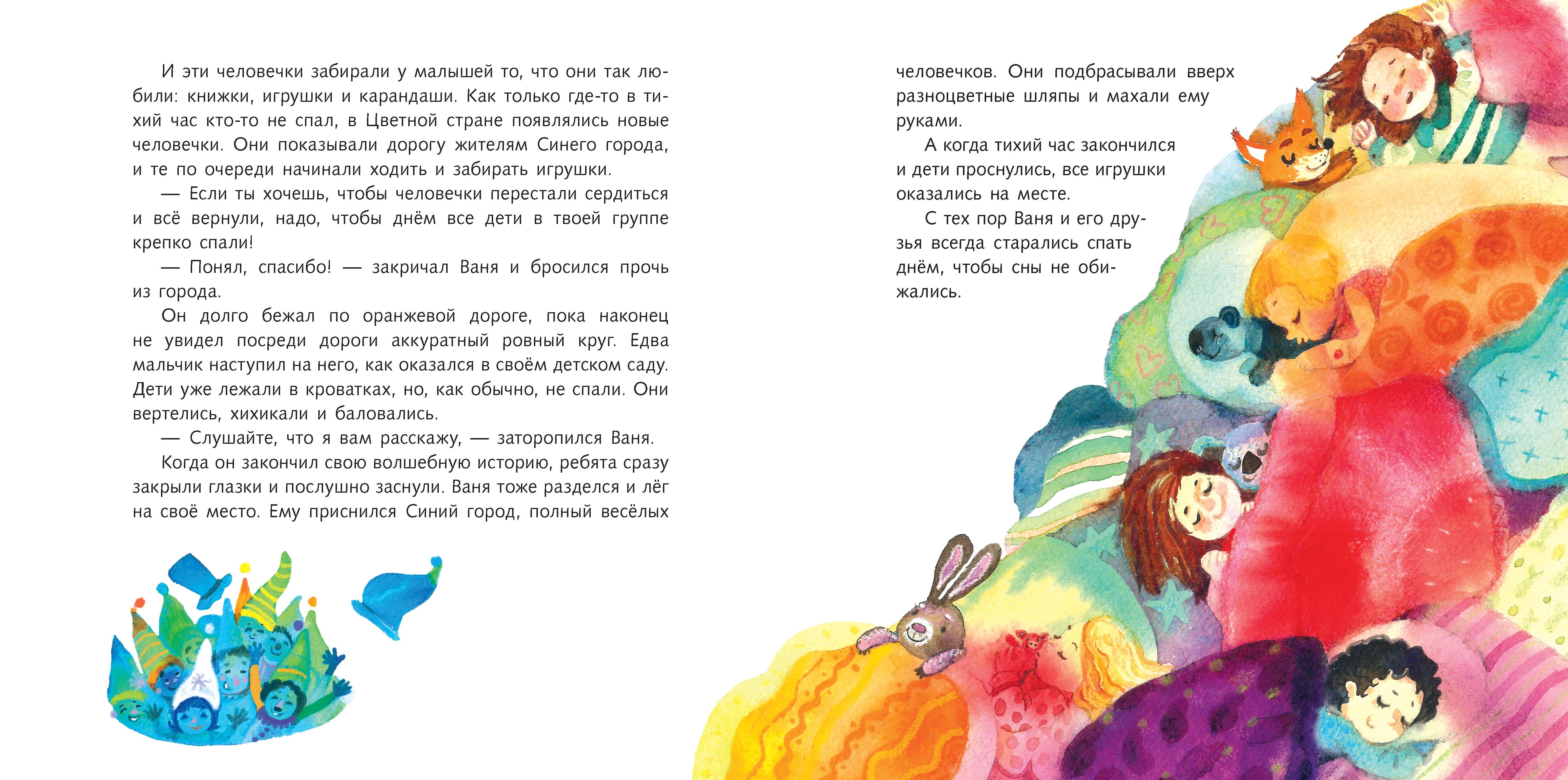 И эти человечки забирали у малышей то, что они так любили: книжки, игрушки и карандаши. Как только где-то в тихий час кто-то не спал, в Цветной стране появлялись новые человечки. Они показывали дорогу жителям Синего города, и те по очереди начинали ходить и забирать игрушки.

— Если ты хочешь, чтобы человечки перестали сердиться и всё вернули, надо, чтобы днём все дети в твоей группе крепко спали!

— Понял, спасибо! — закричал Ваня и бросился прочь из города.

Он долго бежал по оранжевой дороге, пока наконец не увидел посреди дороги аккуратный ровный круг. Едва мальчик наступил на него, как оказался в своём детском саду. Дети уже лежали в кроватках, но, как обычно, не спали. Они вертелись, хихикали и баловались.

— Слушайте, что я вам расскажу, — заторопился Ваня.

Когда он закончил свою волшебную историю, ребята сразу закрыли глазки и послушно заснули. Ваня тоже разделся и лёг на своё место. Ему приснился Синий город, полный весёлых человечков. Они подбрасывали вверх разноцветные шляпы и махали ему руками.

А когда тихий час закончился и дети проснулись, все игрушки оказались на месте.

С тех пор Ваня и его друзья всегда старались спать днём, чтобы сны не обижались.